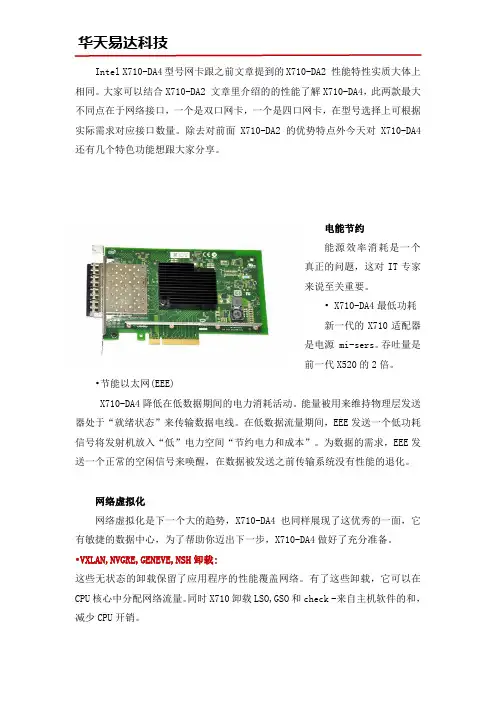 华天易达科技

Intel X710-DA4 型号网卡跟之前文章提到的 X710-DA2 性能特性实质大体上相同。大家可以结合 X710-DA2 文章里介绍的的性能了解 X710-DA4，此两款最大不同点在于网络接口，一个是双口网卡，一个是四口网卡，在型号选择上可根据实际需求对应接口数量。除去对前面 X710-DA2 的优势特点外今天对 X710-DA4 还有几个特色功能想跟大家分享。

电能节约

能源效率消耗是一个真正的问题，这对 IT 专家来说至关重要。

• X710-DA4 最低功耗

新一代的 X710 适配器是电源 mi-sers。吞吐量是前一代 X520 的 2 倍。

•节能以太网(EEE)

X710-DA4 降低在低数据期间的电力消耗活动。能量被用来维持物理层发送器处于“就绪状态”来传输数据电线。在低数据流量期间，EEE 发送一个低功耗信号将发射机放入“低”电力空间“节约电力和成本”。为数据的需求，EEE 发送一个正常的空闲信号来唤醒，在数据被发送之前传输系统没有性能的退化。

网络虚拟化

网络虚拟化是下一个大的趋势，X710-DA4 也同样展现了这优秀的一面，它有敏捷的数据中心，为了帮助你迈出下一步，X710-DA4 做好了充分准备。

•VXLAN, NVGRE, GENEVE, NSH 卸载：

这些无状态的卸载保留了应用程序的性能覆盖网络。有了这些卸载，它可以在 CPU 核心中分配网络流量。同时 X710 卸载 LSO,GSO 和 check -来自主机软件的和，减少 CPU 开销。